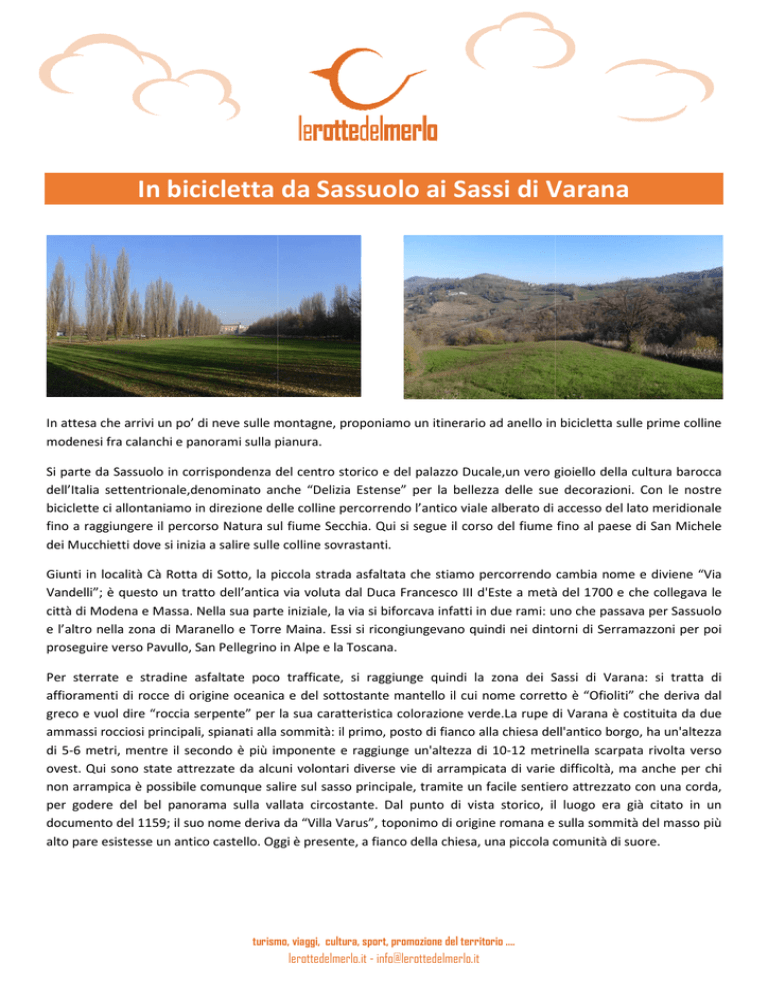 lerottedelmerlo

In bicicletta da Sassuolo ai Sassi di Varana

In attesa che arrivi un po' di neve sulle montagne, proponiamo un itinerario ad anello in bicicletta sulle prime colline modenesi fra calanchi e panorami sulla pianura.

Si parte da Sassuolo in corrispondenza del centro storico e del palazzo Ducale,un vero gioiello della cultura barocca dell'Italia settentrionale,denominato anche "Delizia Estense" per la bellezza delle sue decorazioni. Con le nostre biciclette ci allontaniamo in direzione delle colline percorrendo l'antico viale alberato di accesso del lato meridionale fino a raggiungere il percorso Natura sul fiume Secchia. Qui si segue il corso del fiume fino al paese di San Michele dei Mucchietti dove si inizia a salire sulle colline sovrastanti.

Giunti in località Cà Rotta di Sotto, la piccola strada asfaltata che stiamo percorrendo cambia nome e diviene "Via Vandelli"; è questo un tratto dell'antica via voluta dal Duca Francesco III d'Este a metà del 1700 e che collegava le città di Modena e Massa. Nella sua parte iniziale, la via si biforcava infatti in due rami: uno che passava per Sassuolo e l'altro nella zona di Maranello e Torre Maina. Essi si ricongiungevano quindi nei dintorni di Serramazzoni per poi proseguire verso Pavullo, San Pellegrino in Alpe e la Toscana.

Per sterrate e stradine asfaltate poco trafficate, si raggiunge quindi la zona dei Sassi di Varana: si tratta di affioramenti di rocce di origine oceanica e del sottostante mantello il cui nome corretto è "Ofioliti" che deriva dal greco e vuol dire "roccia serpente" per la sua caratteristica colorazione verde.La rupe di Varana è costituita da due ammassi rocciosi principali, spianati alla sommità: il primo, posto di fianco alla chiesa dell'antico borgo, ha un'altezza di 5-6 metri, mentre il secondo è più imponente e raggiunge un'altezza di 10-12 metrinella scarpata rivolta verso ovest. Qui sono state attrezzate da alcuni volontari diverse vie di arrampicata di varie difficoltà, ma anche per chi non arrampica è possibile comunque salire sul sasso principale, tramite un facile sentiero attrezzato con una corda, per godere del bel panorama sulla vallata circostante. Dal punto di vista storico, il luogo era già citato in un documento del 1159; il suo nome deriva da "Villa Varus", toponimo di origine romana e sulla sommità del masso più alto pare esistesse un antico castello. Oggi è presente, a fianco della chiesa, una piccola comunità di suore.

turismo, viaggi, cultura, sport, promozione del territorio ....
lerottedelmerlo.it - info@lerottedelmerlo.it